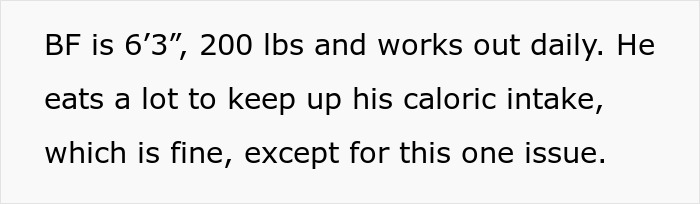 BF is 6’3”, 200 lbs and works out daily. He eats a lot to keep up his caloric intake, which is fine, except for this one issue.